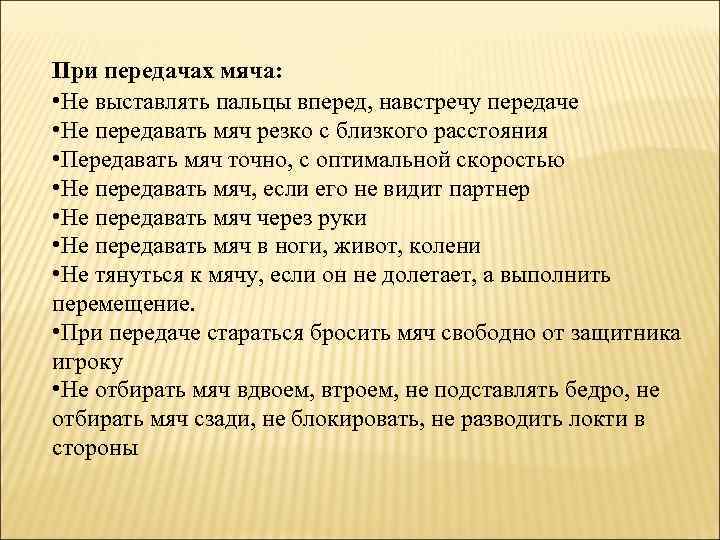 При передачах мяча:
•Не выставлять пальцы вперед, навстречу передаче
•Не передавать мяч резко с близкого расстояния
•Передавать мяч точно, с оптимальной скоростью
•Не передавать мяч, если его не видит партнер
•Не передавать мяч через руки
•Не передавать мяч в ноги, живот, колени
•Не тянуться к мячу, если он не долетает, а выполнить перемещение.
•При передаче стараться бросить мяч свободно от защитника игроку
•Не отбирать мяч вдвоем, втроем, не подставлять бедро, не отбирать мяч сзади, не блокировать, не разводить локти в стороны